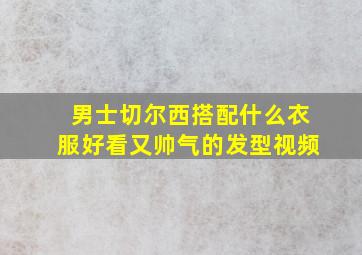 男士切尔西搭配什么衣服好看又帅气的发型视频